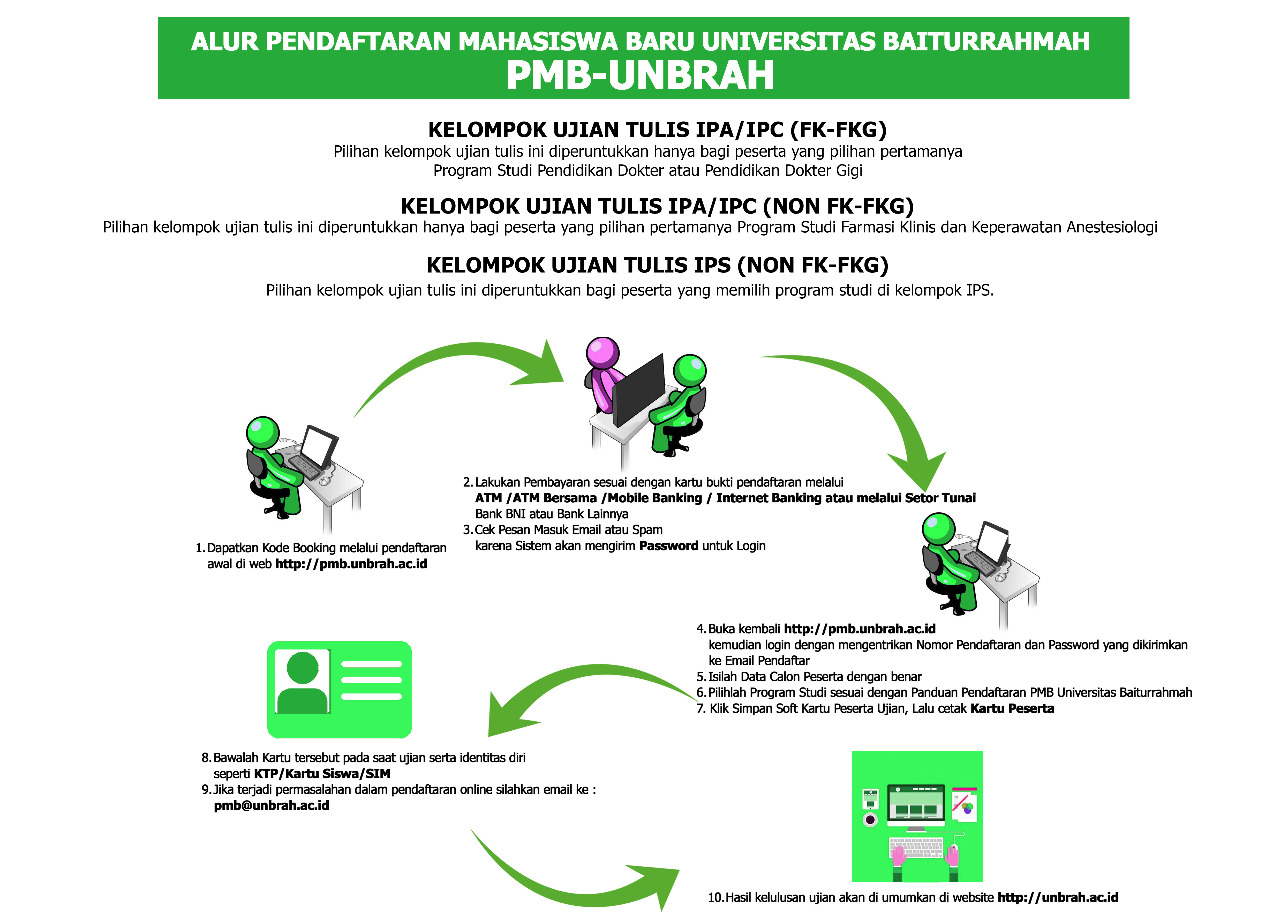 ALUR PENDAFTARAN MAHASISWA BARU UNIVERSITAS BAITURRAHMAH
PMB-UNBRAH

KELOMPOK UJIAN TULIS IPA/IPC (FK-FKG)
Pilihan kelompok ujian tulis ini diperuntukkan hanya bagi peserta yang pilihan pertamanya Program Studi Pendidikan Dokter atau Pendidikan Dokter Gigi

KELOMPOK UJIAN TULIS IPA/IPC (NON FK-FKG)
Pilihan kelompok ujian tulis ini diperuntukkan hanya bagi peserta yang pilihan pertamanya Program Studi Farmasi Klinis dan Keperawatan Anestesiologi

KELOMPOK UJIAN TULIS IPS (NON FK-FKG)
Pilihan kelompok ujian tulis ini diperuntukkan bagi peserta yang memilih program studi di kelompok IPS.

1. Dapatkan Kode Booking melalui pendaftaran awal di web http://pmb.unbrah.ac.id

2. Lakukan Pembayaran sesuai dengan kartu bukti pendaftaran melalui ATM /ATM Bersama /Mobile Banking / Internet Banking atau melalui Setor Tunai Bank BNI atau Bank Lainnya
3. Cek Pesan Masuk Email atau Spam karena Sistem akan mengirim Password untuk Login

4. Buka kembali http://pmb.unbrah.ac.id kemudian login dengan mengentrikan Nomor Pendaftaran dan Password yang dikirimkan ke Email Pendaftar
5. Isilah Data Calon Peserta dengan benar
6. Pilihlah Program Studi sesuai dengan Panduan Pendaftaran PMB Universitas Baiturrahmah
7. Klik Simpan Soft Kartu Peserta Ujian, Lalu cetak Kartu Peserta

8. Bawalah Kartu tersebut pada saat ujian serta identitas diri seperti KTP/Kartu Siswa/SIM
9. Jika terjadi permasalahan dalam pendaftaran online silahkan email ke : pmb@unbrah.ac.id

10. Hasil kelulusan ujian akan di umumkan di website http://unbrah.ac.id